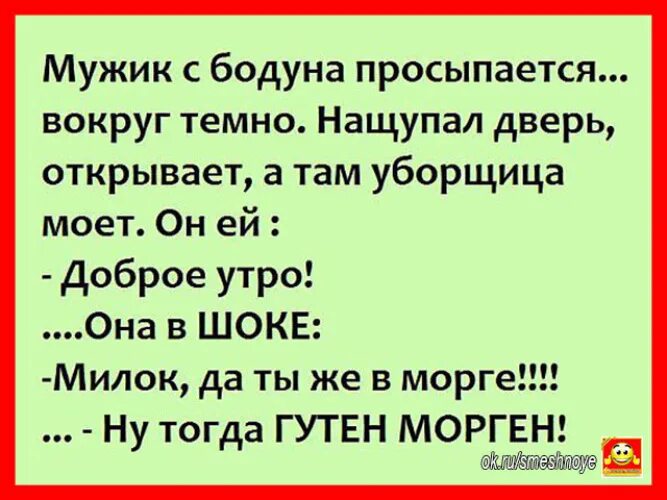 Мужик с бодуна просыпается... вокруг темно. Нащупал дверь, открывает, а там уборщица моет. Он ей :
- Доброе утро!
....Она в ШОКЕ:
-Милок, да ты же в морге!!!!
... - Ну тогда ГУТЕН МОРГЕН!
ok.ru/smeshnoye